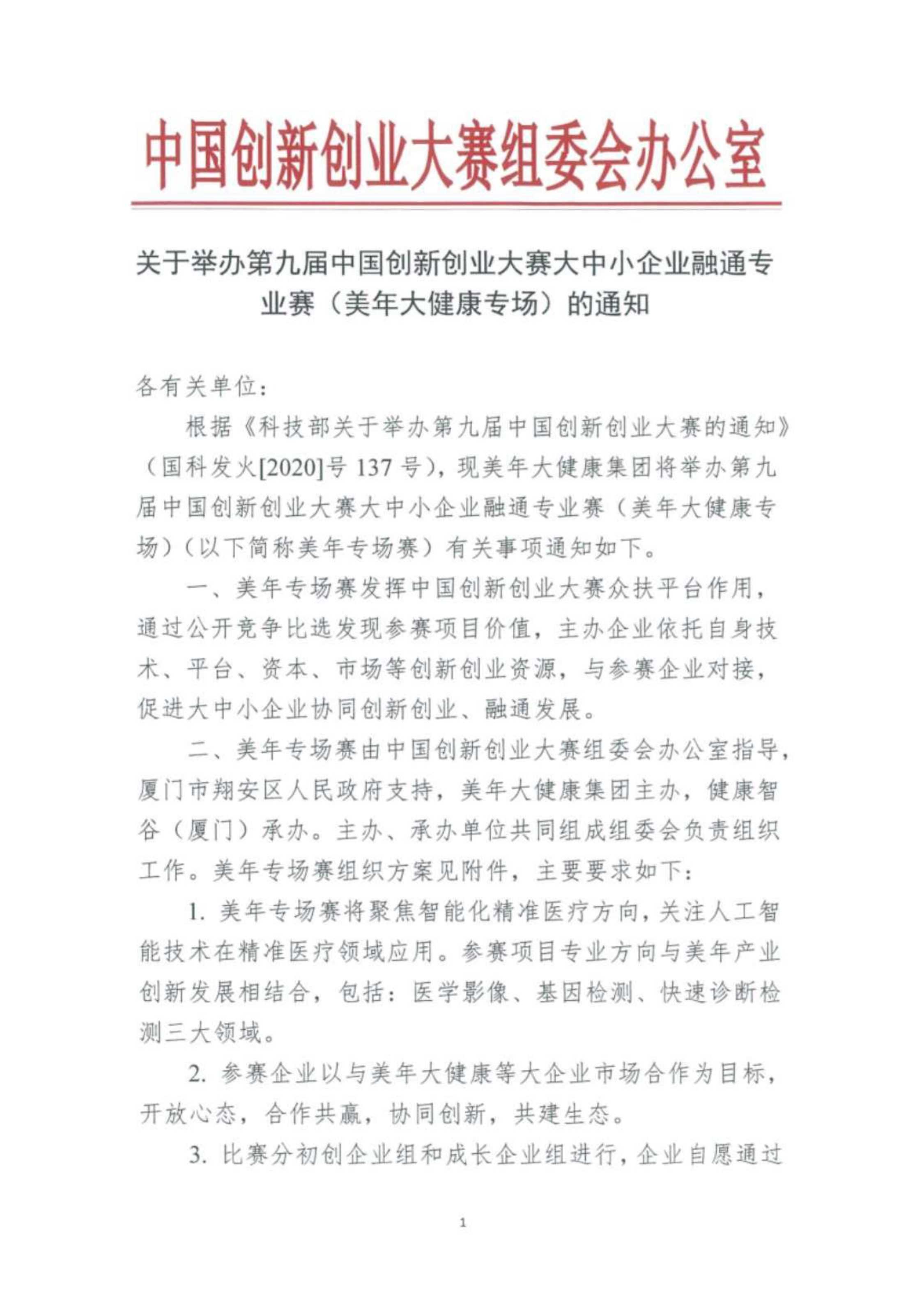 中国创新创业大赛组委会办公室

关于举办第九届中国创新创业大赛大中小企业融通专业赛（美年大健康专场）的通知

各有关单位：

根据《科技部关于举办第九届中国创新创业大赛的通知》（国科发火[2020]号 137 号），现美年大健康集团将举办第九届中国创新创业大赛大中小企业融通专业赛（美年大健康专场）（以下简称美年专场赛）有关事项通知如下。

一、美年专场赛发挥中国创新创业大赛众扶平台作用，通过公开竞争比选发现参赛项目价值，主办企业依托自身技术、平台、资本、市场等创新创业资源，与参赛企业对接，促进大中小企业协同创新创业、融通发展。

二、美年专场赛由中国创新创业大赛组委会办公室指导，厦门市翔安区人民政府支持，美年大健康集团主办，健康智谷（厦门）承办。主办、承办单位共同组成组委会负责组织工作。美年专场赛组织方案见附件，主要要求如下：

1. 美年专场赛将聚焦智能化精准医疗方向，关注人工智能技术在精准医疗领域应用。参赛项目专业方向与美年产业创新发展相结合，包括：医学影像、基因检测、快速诊断检测三大领域。

2. 参赛企业以与美年大健康等大企业市场合作为目标，开放心态，合作共赢，协同创新，共建生态。

3. 比赛分初创企业组和成长企业组进行，企业自愿通过

1